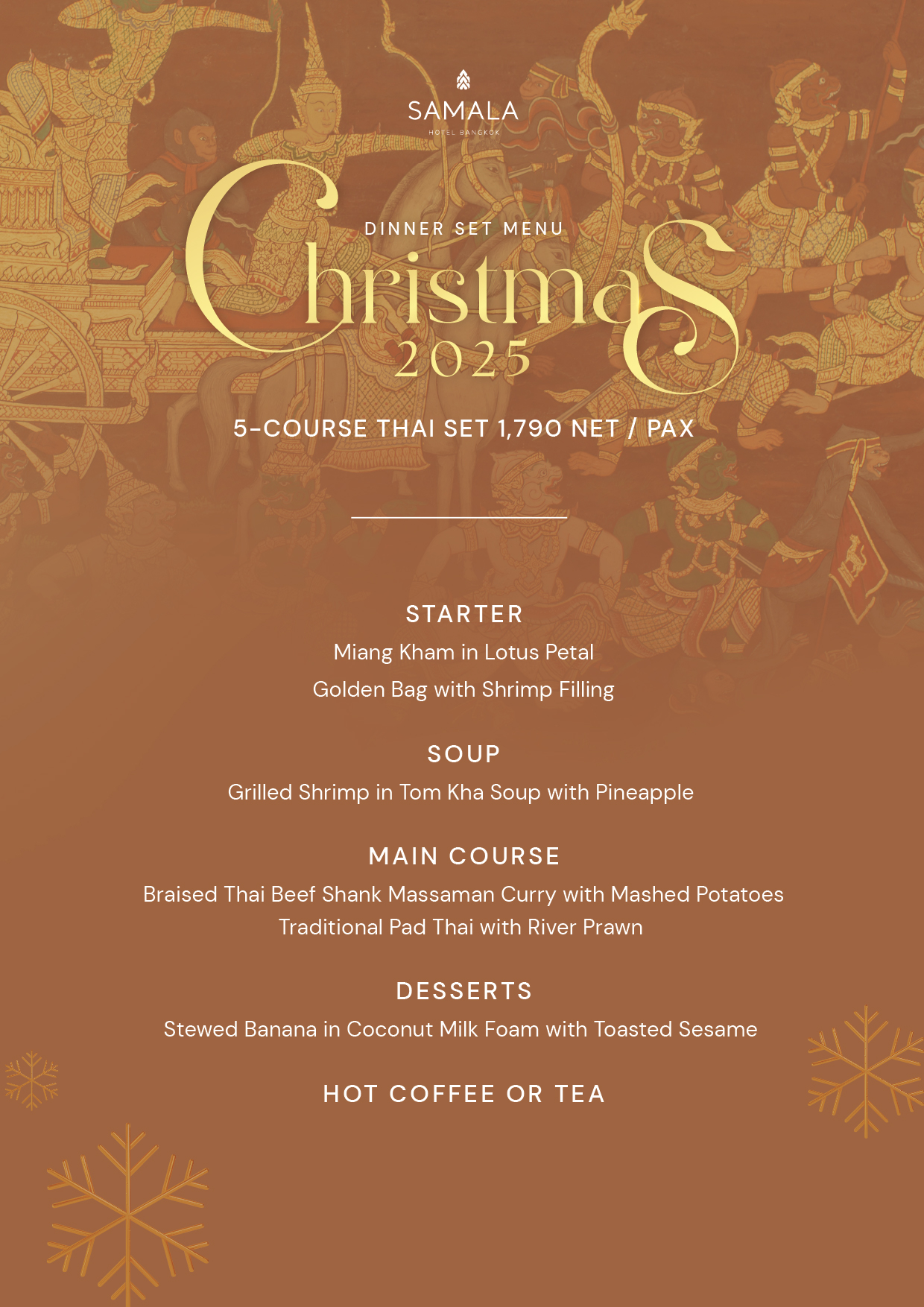 SAMALA
HOTEL BANGKOK

DINNER SET MENU

Christmas
2025

5-COURSE THAI SET 1,790 NET / PAX

STARTER
Miang Kham in Lotus Petal
Golden Bag with Shrimp Filling

SOUP
Grilled Shrimp in Tom Kha Soup with Pineapple

MAIN COURSE
Braised Thai Beef Shank Massaman Curry with Mashed Potatoes
Traditional Pad Thai with River Prawn

DESSERTS
Stewed Banana in Coconut Milk Foam with Toasted Sesame

HOT COFFEE OR TEA